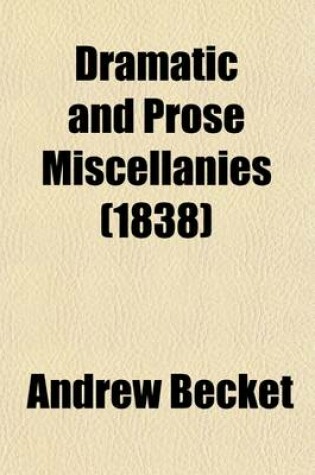 Dramatic and Prose Miscellanies (1838)

Andrew Becket